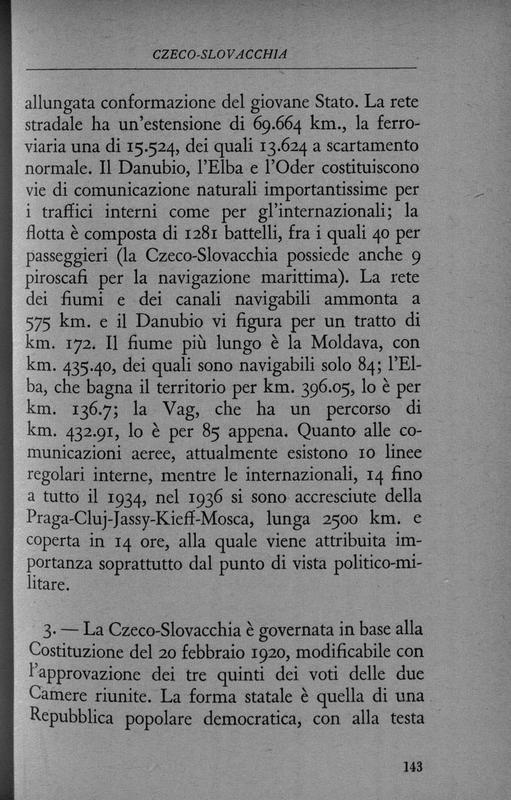 CZECO-SLOVACCHIA

allungata conformazione del giovane Stato. La rete stradale ha un'estensione di 69.664 km., la ferroviaria una di 15.524, dei quali 13.624 a scartamento normale. Il Danubio, l'Elba e l'Oder costituiscono vie di comunicazione naturali importantissime per i traffici interni come per gl'internazionali; la flotta è composta di 1281 battelli, fra i quali 40 per passeggieri (la Czeco-Slovacchia possiede anche 9 piroscafi per la navigazione marittima). La rete dei fiumi e dei canali navigabili ammonta a 575 km. e il Danubio vi figura per un tratto di km. 172. Il fiume più lungo è la Moldava, con km. 435.40, dei quali sono navigabili solo 84; l'Elba, che bagna il territorio per km. 396.05, lo è per km. 136.7; la Vag, che ha un percorso di km. 432.91, lo è per 85 appena. Quanto alle comunicazioni aeree, attualmente esistono 10 linee regolari interne, mentre le internazionali, 14 fino a tutto il 1934, nel 1936 si sono accresciute della Praga-Cluj-Jassy-Kieff-Mosca, lunga 2500 km. e coperta in 14 ore, alla quale viene attribuita importanza soprattutto dal punto di vista politico-militare.

3. — La Czeco-Slovacchia è governata in base alla Costituzione del 20 febbraio 1920, modificabile con l'approvazione dei tre quinti dei voti delle due Camere riunite. La forma statale è quella di una Repubblica popolare democratica, con alla testa

143